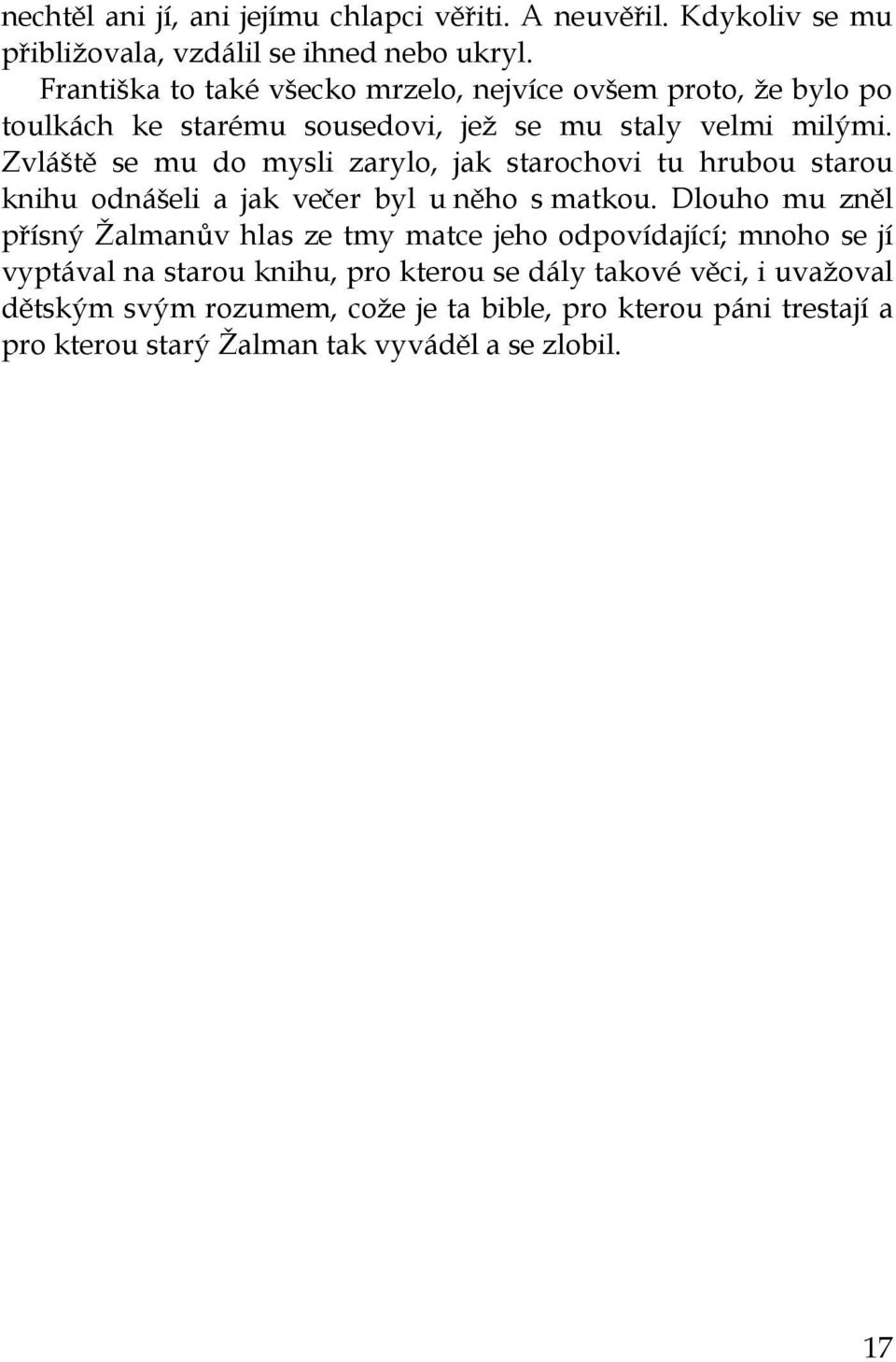 nechtěl ani jí, ani jejímu chlapci věřiti. A neuvěřil. Kdykoliv se mu přibližovala, vzdálil se ihned nebo ukryl.

Františka to také všecko mrzelo, nejvíce ovšem proto, že bylo po toulkách ke starému sousedovi, jež se mu staly velmi milými. Zvláště se mu do mysli zarylo, jak starochovi tu hrubou starou knihu odnášeli a jak večer byl u něho s matkou. Dlouho mu zněl přísný Žalmanův hlas ze tmy matce jeho odpovídající; mnoho se jí vyptával na starou knihu, pro kterou se dály takové věci, i uvažoval dětským svým rozumem, cože je ta bible, pro kterou páni trestají a pro kterou starý Žalman tak vyváděl a se zlobil.

17